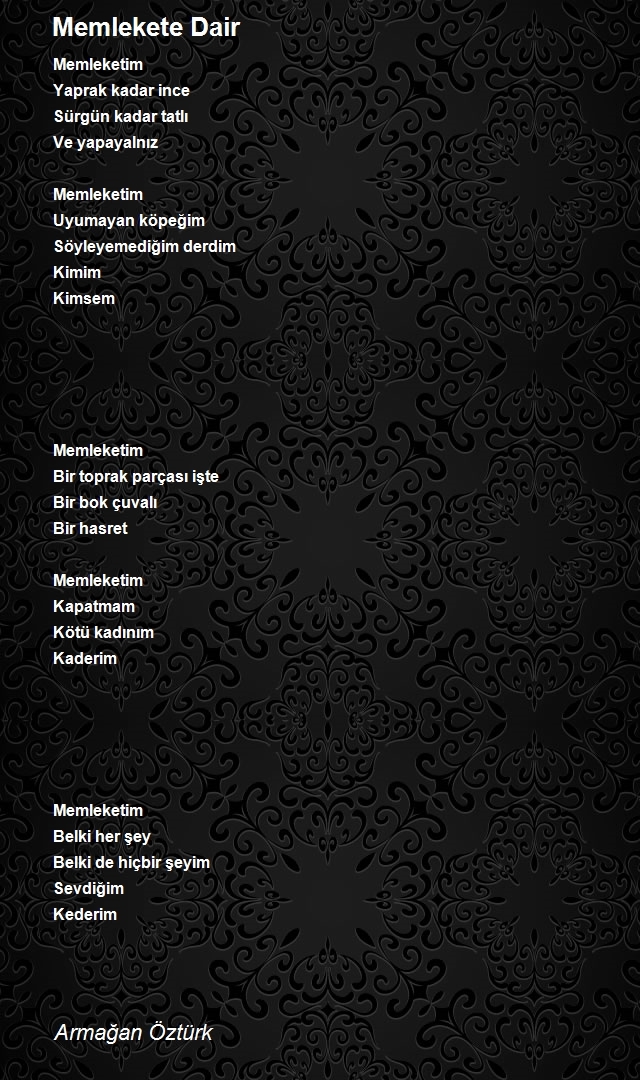 Memlekete Dair

Memleketim
Yaprak kadar ince
Sürgün kadar tatlı
Ve yapayalnız

Memleketim
Uyumayan köpeğim
Söyleyemediğim derdim
Kimim
Kimsem

Memleketim
Bir toprak parçası işte
Bir bok çuvalı
Bir hasret

Memleketim
Kapatmam
Kötü kadınım
Kaderim

Memleketim
Belki her şey
Belki de hiçbir şeyim
Sevdiğim
Kederim

Armağan Öztürk